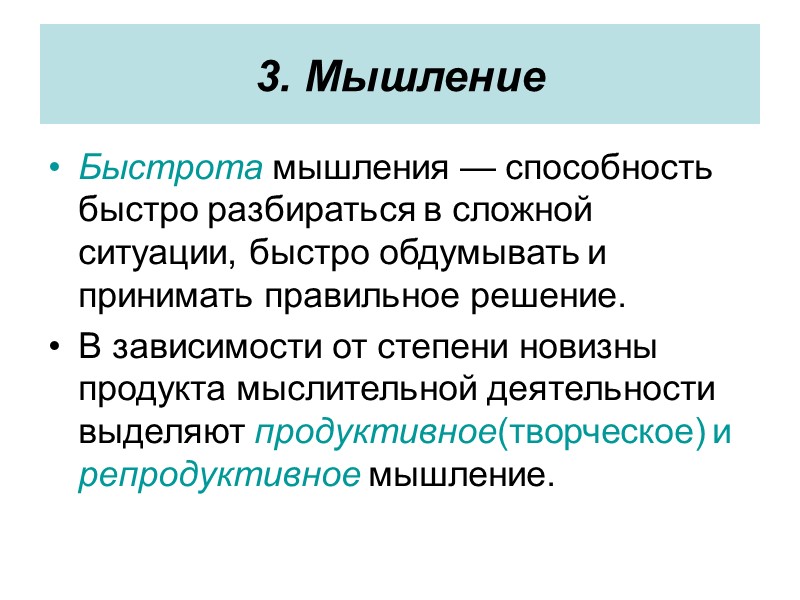 3. Мышление

• Быстрота мышления — способность быстро разбираться в сложной ситуации, быстро обдумывать и принимать правильное решение.

• В зависимости от степени новизны продукта мыслительной деятельности выделяют продуктивное(творческое) и репродуктивное мышление.